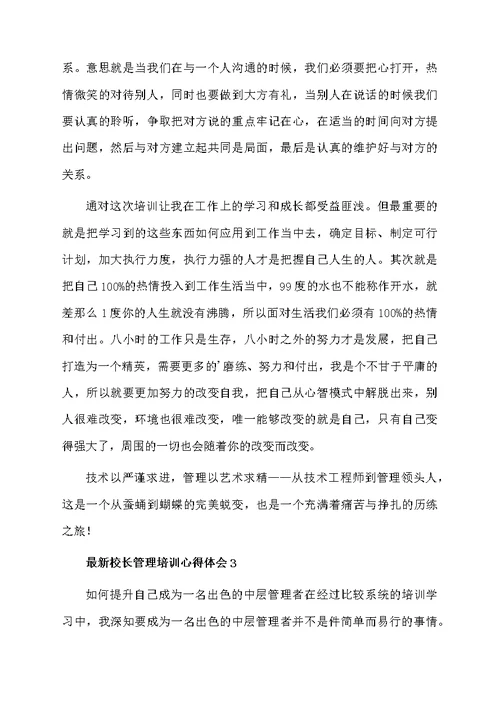 系。意思就是当我们在与一个人沟通的时候，我们必须要把心打开，热情微笑的对待别人，同时也要做到大方有礼，当别人在说话的时候我们要认真的聆听，争取把对方说的重点牢记在心，在适当的时间向对方提出问题，然后与对方建立起共同是局面，最后是认真的维护好与对方的关系。

通对这次培训让我在工作上的学习和成长都受益匪浅。但最重要的就是把学习到的这些东西如何应用到工作当中去，确定目标、制定可行计划，加大执行力度，执行力强的人才是把握自己人生的人。其次就是把自己100%的热情投入到工作生活当中，99度的水也不能称作开水，就差那么1度你的人生就没有沸腾，所以面对生活我们必须有100%的热情和付出。八小时的工作只是生存，八小时之外的努力才是发展，把自己打造为一个精英，需要更多的'磨练、努力和付出，我是个不甘于平庸的人，所以就要更加努力的改变自我，把自己从心智模式中解脱出来，别人很难改变，环境也很难改变，唯一能够改变的就是自己，只有自己变得强大了，周围的一切也会随着你的改变而改变。

技术以严谨求进，管理以艺术求精——从技术工程师到管理领头人，这是一个从蚕蛹到蝴蝶的完美蜕变，也是一个充满着痛苦与挣扎的历练之旅！

最新校长管理培训心得体会3

如何提升自己成为一名出色的中层管理者在经过比较系统的培训学习中，我深知要成为一名出色的中层管理者并不是件简单而易行的事情。